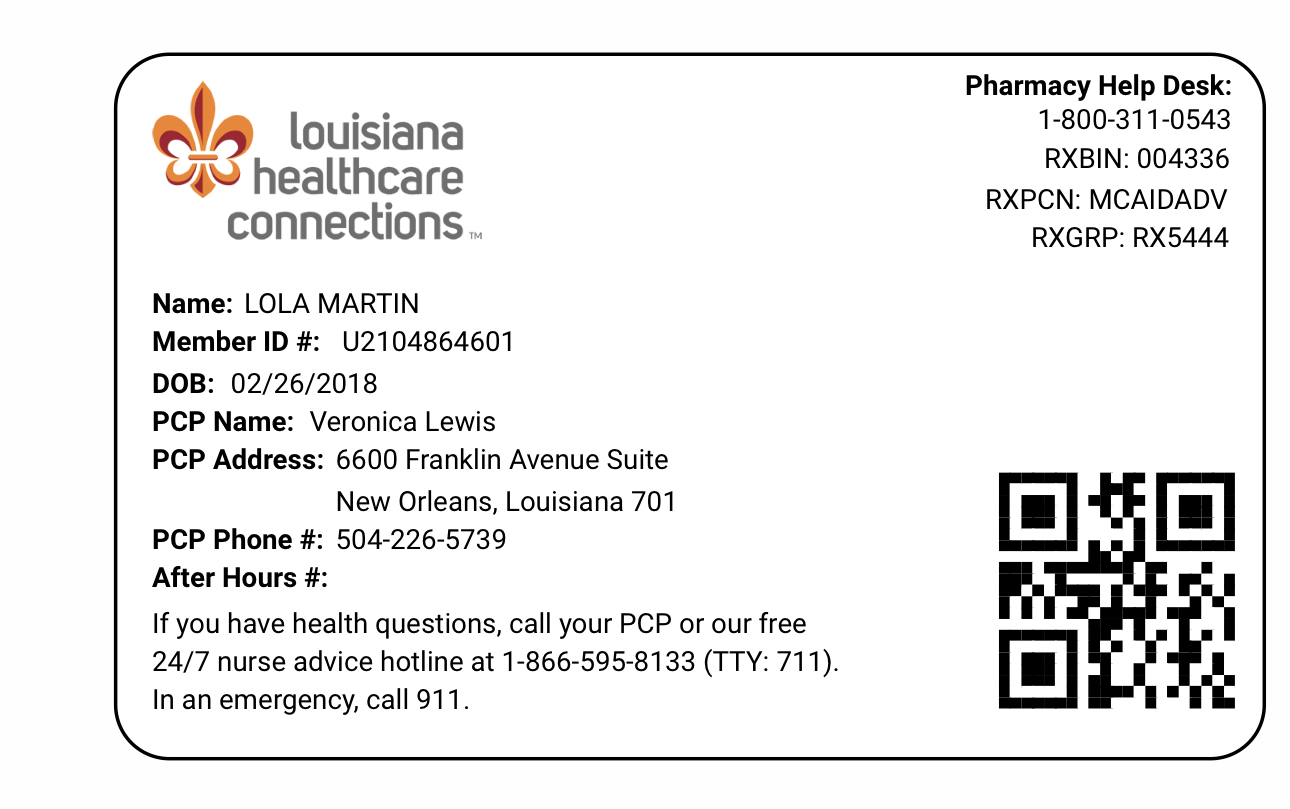 louisiana healthcare connections™

Pharmacy Help Desk:
1-800-311-0543
RXBIN: 004336
RXPCN: MCAIDADV
RXGRP: RX5444

Name: LOLA MARTIN
Member ID #: U2104864601
DOB: 02/26/2018
PCP Name: Veronica Lewis
PCP Address: 6600 Franklin Avenue Suite
New Orleans, Louisiana 701
PCP Phone #: 504-226-5739
After Hours #:

If you have health questions, call your PCP or our free 24/7 nurse advice hotline at 1-866-595-8133 (TTY: 711). In an emergency, call 911.